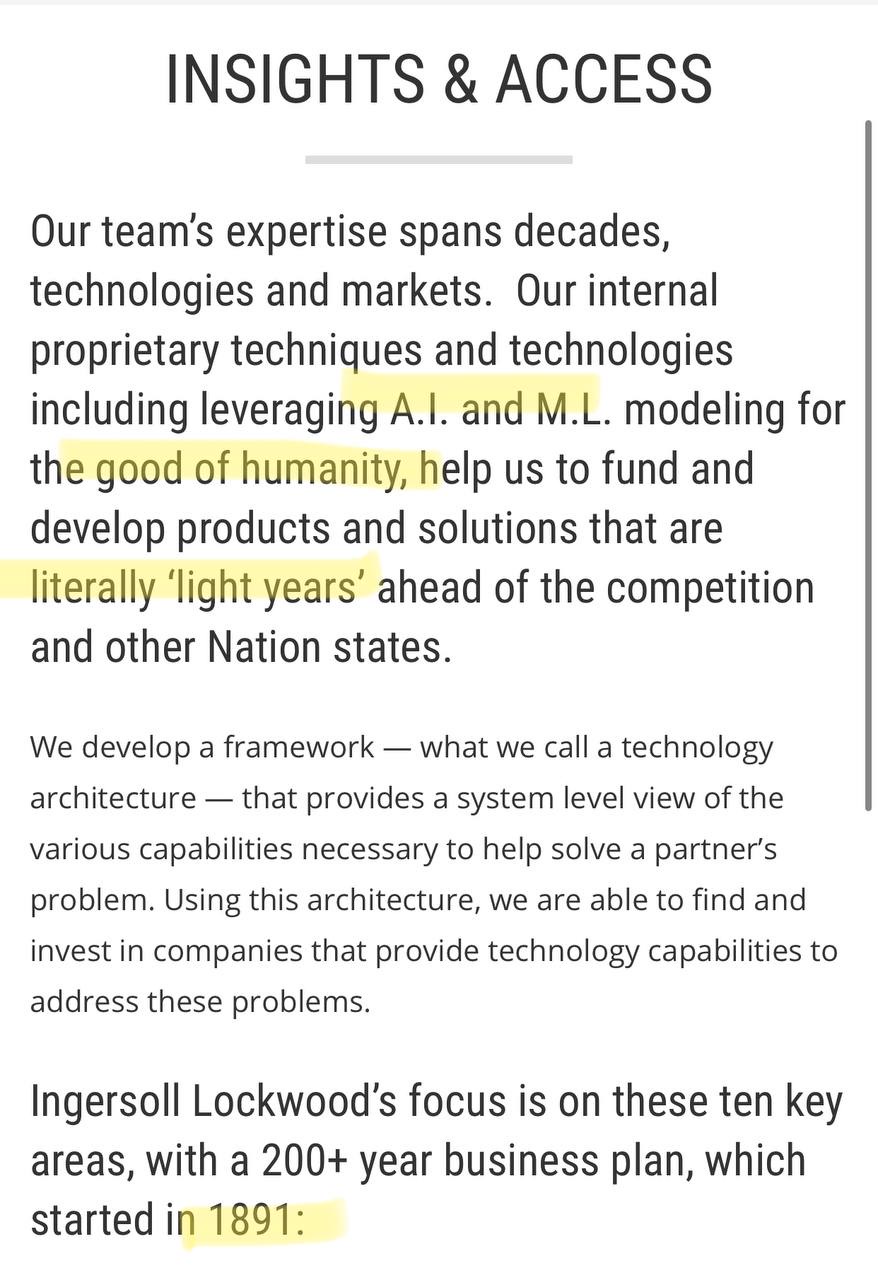 INSIGHTS & ACCESS

Our team's expertise spans decades, technologies and markets. Our internal proprietary techniques and technologies including leveraging A.I. and M.L. modeling for the good of humanity, help us to fund and develop products and solutions that are literally 'light years' ahead of the competition and other Nation states.

We develop a framework — what we call a technology architecture — that provides a system level view of the various capabilities necessary to help solve a partner's problem. Using this architecture, we are able to find and invest in companies that provide technology capabilities to address these problems.

Ingersoll Lockwood's focus is on these ten key areas, with a 200+ year business plan, which started in 1891: